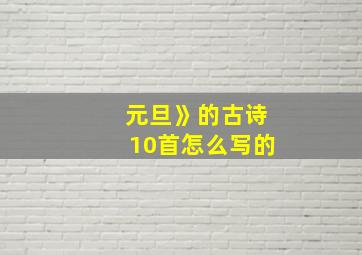 元旦》的古诗
10首怎么写的